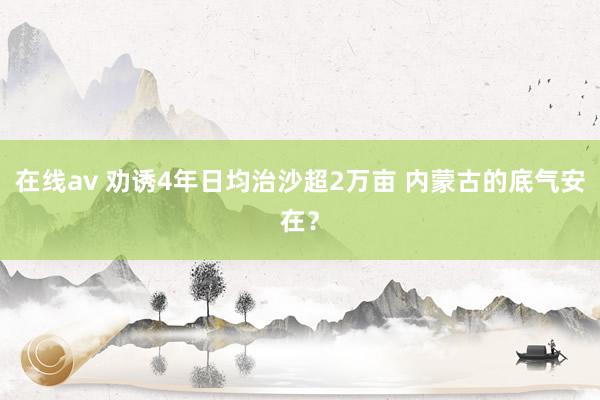 在线av 劝诱4年日均治沙超2万亩 内蒙古的底气安在？